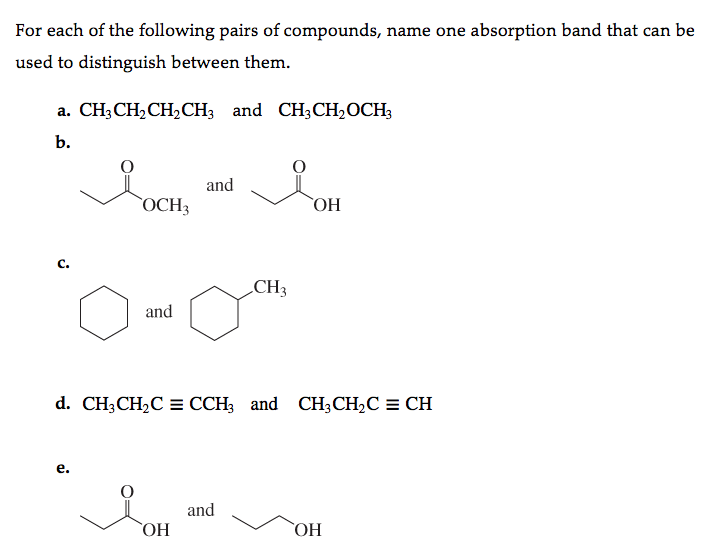 For each of the following pairs of compounds, name one absorption band that can be used to distinguish between them.

a. $CH_3CH_2CH_2CH_3$ and $CH_3CH_2OCH_3$

b.

O
$OCH_3$
and
O
OH

c.

and
$CH_3$

d. $CH_3CH_2C \equiv CCH_3$ and $CH_3CH_2C \equiv CH$

e.

O
OH
and
OH